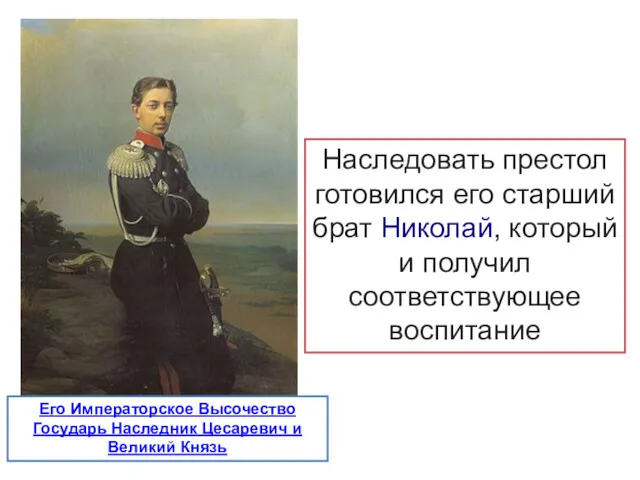 Наследовать престол готовился его старший брат Николай, который и получил соответствующее воспитание

Его Императорское Высочество Государь Наследник Цесаревич и Великий Князь